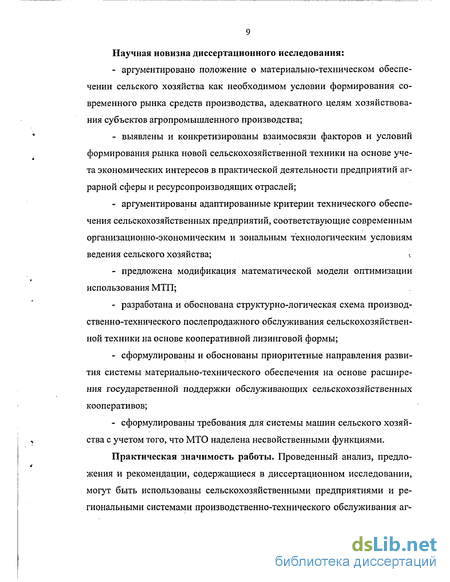 9

Научная новизна диссертационного исследования:

- аргументировано положение о материально-техническом обеспечении сельского хозяйства как необходимом условии формирования современного рынка средств производства, адекватного целям хозяйствования субъектов агропромышленного производства;

- выявлены и конкретизированы взаимосвязи факторов и условий формирования рынка новой сельскохозяйственной техники на основе учета экономических интересов в практической деятельности предприятий аграрной сферы и ресурсопроизводящих отраслей;

- аргументированы адаптированные критерии технического обеспечения сельскохозяйственных предприятий, соответствующие современным организационно-экономическим и зональным технологическим условиям ведения сельского хозяйства;

- предложена модификация математической модели оптимизации использования МТП;

- разработана и обоснована структурно-логическая схема производственно-технического послепродажного обслуживания сельскохозяйственной техники на основе кооперативной лизинговой формы;

- сформулированы и обоснованы приоритетные направления развития системы материально-технического обеспечения на основе расширения государственной поддержки обслуживающих сельскохозяйственных кооперативов;

- сформулированы требования для системы машин сельского хозяйства с учетом того, что МТО наделена несвойственными функциями.

Практическая значимость работы. Проведенный анализ, предложения и рекомендации, содержащиеся в диссертационном исследовании, могут быть использованы сельскохозяйственными предприятиями и региональными системами производственно-технического обслуживания аг-

dsLib.net
библиотека диссертаций